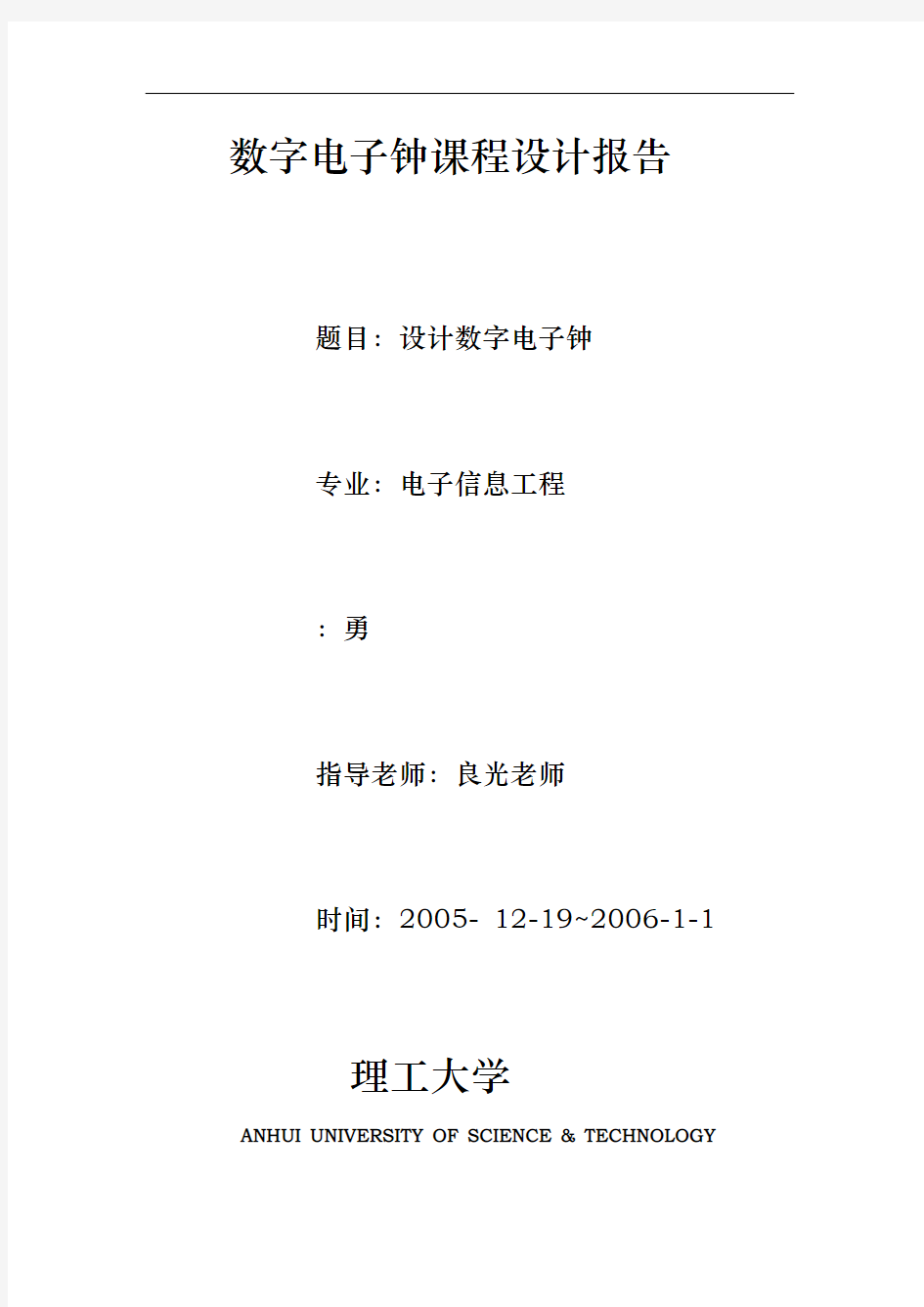 数字电子钟课程设计报告

题目：设计数字电子钟

专业：电子信息工程

：勇

指导老师：良光老师

时间：2005- 12-19~2006-1-1

理工大学

ANHUI UNIVERSITY OF SCIENCE & TECHNOLOGY